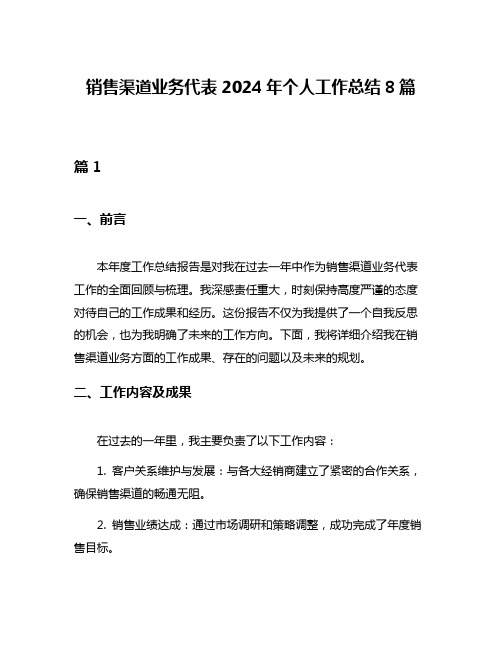 销售渠道业务代表 2024 年个人工作总结 8 篇

篇 1

一、前言

本年度工作总结报告是对我在过去一年中作为销售渠道业务代表工作的全面回顾与梳理。我深感责任重大，时刻保持高度严谨的态度对待自己的工作成果和经历。这份报告不仅为我提供了一个自我反思的机会，也为我明确了未来的工作方向。下面，我将详细介绍我在销售渠道业务方面的工作成果、存在的问题以及未来的规划。

二、工作内容及成果

在过去的一年里，我主要负责了以下工作内容：

1. 客户关系维护与发展：与各大经销商建立了紧密的合作关系，确保销售渠道的畅通无阻。

2. 销售业绩达成：通过市场调研和策略调整，成功完成了年度销售目标。